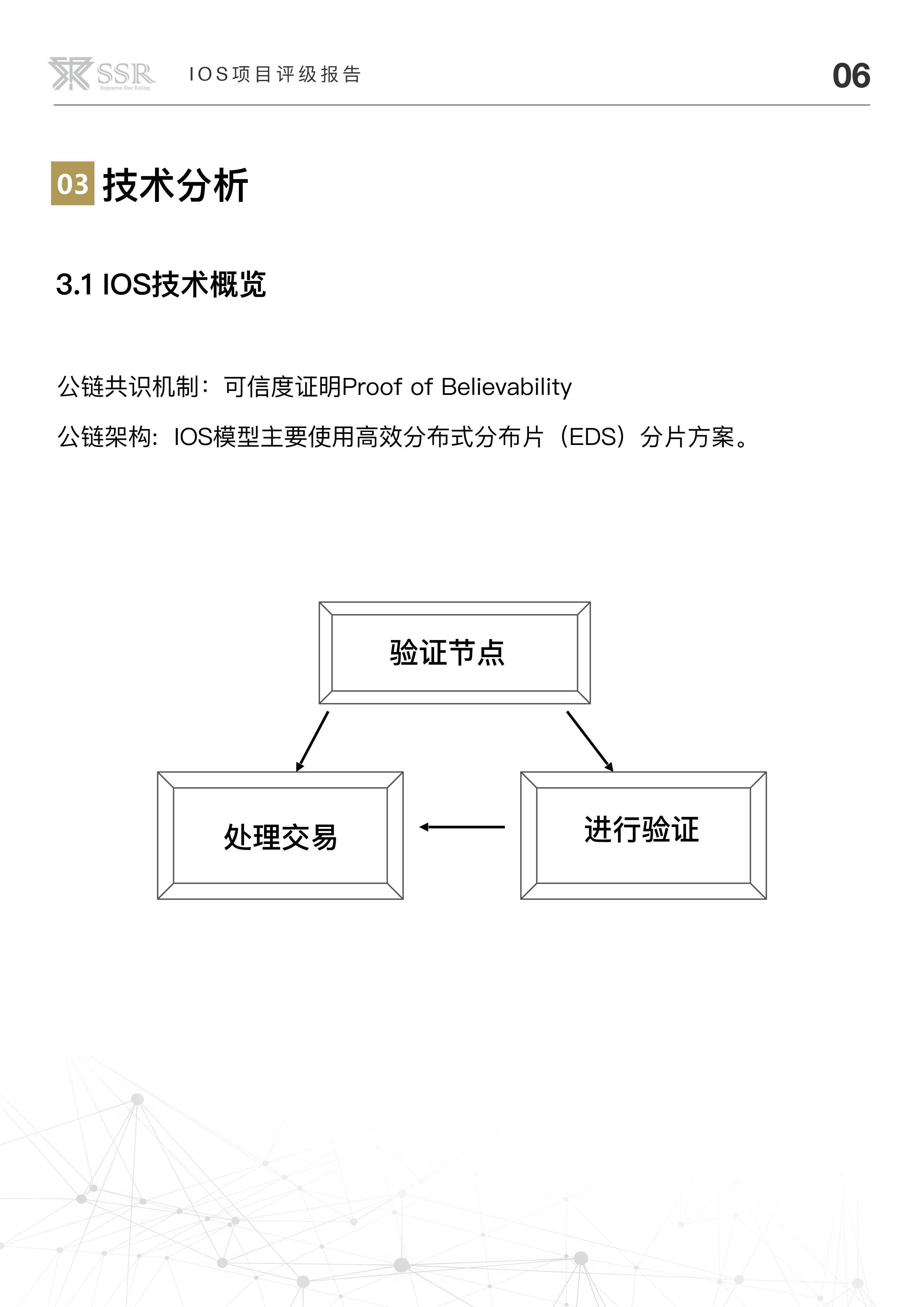 SSR Supreme Star Rating

IOS项目评级报告

06

03 技术分析

3.1 IOS技术概览

公链共识机制：可信度证明Proof of Believability

公链架构：IOS模型主要使用高效分布式分布片（EDS）分片方案。

验证节点

处理交易

进行验证